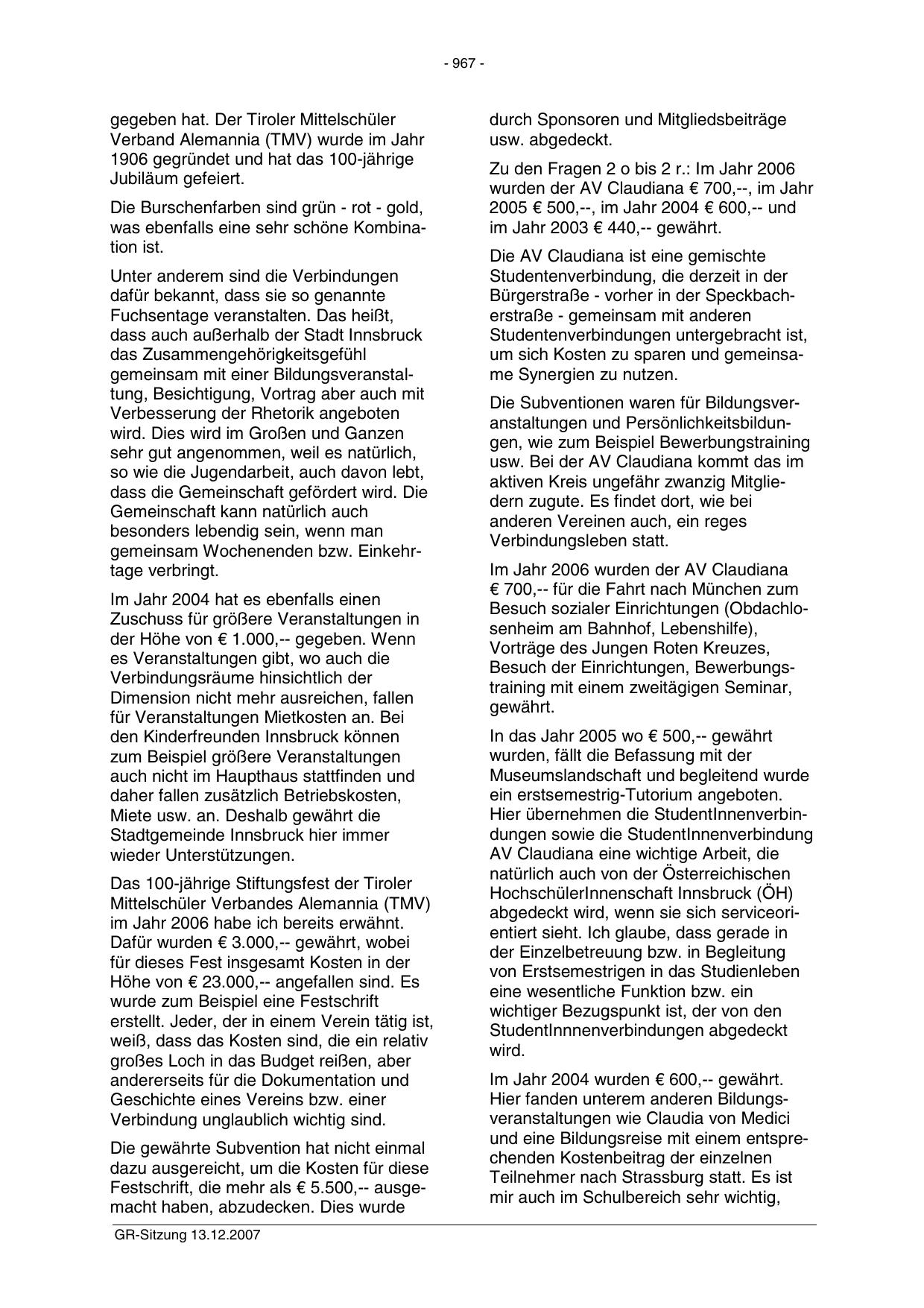 - 967 -

gegeben hat. Der Tiroler Mittelschüler Verband Alemannia (TMV) wurde im Jahr 1906 gegründet und hat das 100-jährige Jubiläum gefeiert.

Die Burschenfarben sind grün - rot - gold, was ebenfalls eine sehr schöne Kombination ist.

Unter anderem sind die Verbindungen dafür bekannt, dass sie so genannte Fuchsentage veranstalten. Das heißt, dass auch außerhalb der Stadt Innsbruck das Zusammengehörigkeitsgefühl gemeinsam mit einer Bildungsveranstaltung, Besichtigung, Vortrag aber auch mit Verbesserung der Rhetorik angeboten wird. Dies wird im Großen und Ganzen sehr gut angenommen, weil es natürlich, so wie die Jugendarbeit, auch davon lebt, dass die Gemeinschaft gefördert wird. Die Gemeinschaft kann natürlich auch besonders lebendig sein, wenn man gemeinsam Wochenenden bzw. Einkehrtage verbringt.

Im Jahr 2004 hat es ebenfalls einen Zuschuss für größere Veranstaltungen in der Höhe von € 1.000,-- gegeben. Wenn es Veranstaltungen gibt, wo auch die Verbindungsräume hinsichtlich der Dimension nicht mehr ausreichen, fallen für Veranstaltungen Mietkosten an. Bei den Kinderfreunden Innsbruck können zum Beispiel größere Veranstaltungen auch nicht im Haupthaus stattfinden und daher fallen zusätzlich Betriebskosten, Miete usw. an. Deshalb gewährt die Stadtgemeinde Innsbruck hier immer wieder Unterstützungen.

Das 100-jährige Stiftungsfest der Tiroler Mittelschüler Verbandes Alemannia (TMV) im Jahr 2006 habe ich bereits erwähnt. Dafür wurden € 3.000,-- gewährt, wobei für dieses Fest insgesamt Kosten in der Höhe von € 23.000,-- angefallen sind. Es wurde zum Beispiel eine Festschrift erstellt. Jeder, der in einem Verein tätig ist, weiß, dass das Kosten sind, die ein relativ großes Loch in das Budget reißen, aber andererseits für die Dokumentation und Geschichte eines Vereins bzw. einer Verbindung unglaublich wichtig sind.

Die gewährte Subvention hat nicht einmal dazu ausgereicht, um die Kosten für diese Festschrift, die mehr als € 5.500,-- ausgemacht haben, abzudecken. Dies wurde durch Sponsoren und Mitgliedsbeiträge usw. abgedeckt.

Zu den Fragen 2 o bis 2 r.: Im Jahr 2006 wurden der AV Claudiana € 700,--, im Jahr 2005 € 500,--, im Jahr 2004 € 600,-- und im Jahr 2003 € 440,-- gewährt.

Die AV Claudiana ist eine gemischte Studentenverbindung, die derzeit in der Bürgerstraße - vorher in der Speckbacherstraße - gemeinsam mit anderen Studentenverbindungen untergebracht ist, um sich Kosten zu sparen und gemeinsame Synergien zu nutzen.

Die Subventionen waren für Bildungsveranstaltungen und Persönlichkeitsbildungen, wie zum Beispiel Bewerbungstraining usw. Bei der AV Claudiana kommt das im aktiven Kreis ungefähr zwanzig Mitgliedern zugute. Es findet dort, wie bei anderen Vereinen auch, ein reges Verbindungsleben statt.

Im Jahr 2006 wurden der AV Claudiana € 700,-- für die Fahrt nach München zum Besuch sozialer Einrichtungen (Obdachlosenheim am Bahnhof, Lebenshilfe), Vorträge des Jungen Roten Kreuzes, Besuch der Einrichtungen, Bewerbungstraining mit einem zweitägigen Seminar, gewährt.

In das Jahr 2005 wo € 500,-- gewährt wurden, fällt die Befassung mit der Museumslandschaft und begleitend wurde ein erstsemestrig-Tutorium angeboten. Hier übernehmen die StudentInnenverbindungen sowie die StudentInnenverbindung AV Claudiana eine wichtige Arbeit, die natürlich auch von der Österreichischen HochschülerInnenschaft Innsbruck (ÖH) abgedeckt wird, wenn sie sich serviceorientiert sieht. Ich glaube, dass gerade in der Einzelbetreuung bzw. in Begleitung von Erstsemestrigen in das Studienleben eine wesentliche Funktion bzw. ein wichtiger Bezugspunkt ist, der von den StudentInnnenverbindungen abgedeckt wird.

Im Jahr 2004 wurden € 600,-- gewährt. Hier fanden unterem anderen Bildungsveranstaltungen wie Claudia von Medici und eine Bildungsreise mit einem entsprechenden Kostenbeitrag der einzelnen Teilnehmer nach Strassburg statt. Es ist mir auch im Schulbereich sehr wichtig,

GR-Sitzung 13.12.2007